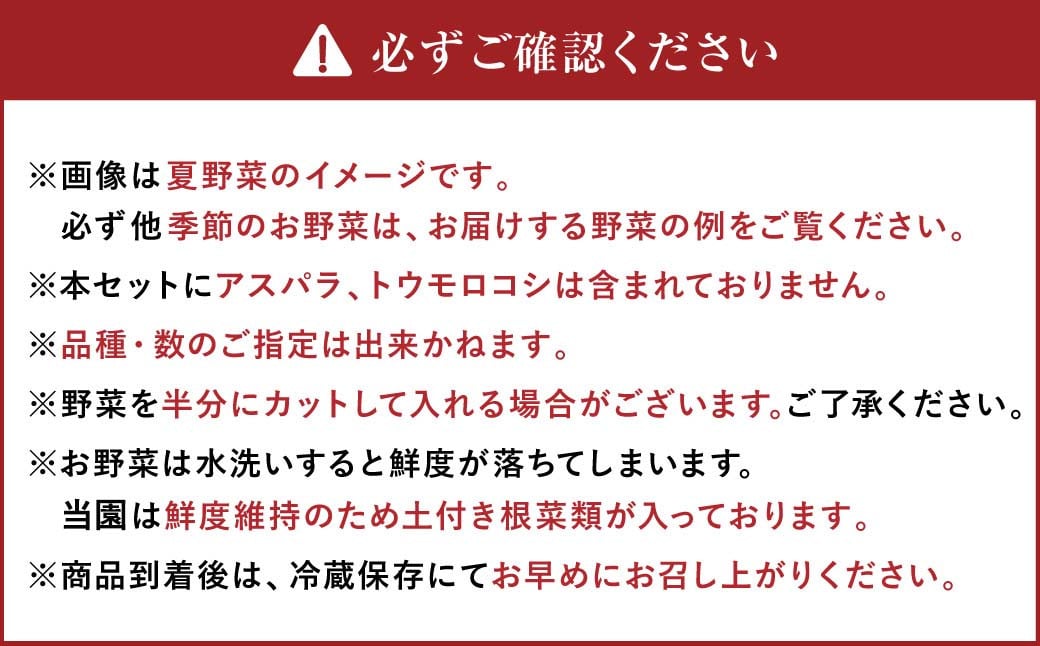 必ずご確認ください

※画像は夏野菜のイメージです。
必ず他季節のお野菜は、お届けする野菜の例をご覧ください。
※本セットにアスパラ、トウモロコシは含まれておりません。
※品種・数のご指定は出来かねます。
※野菜を半分にカットして入れる場合がございます。ご了承ください。
※お野菜は水洗いすると鮮度が落ちてしまいます。
当園は鮮度維持のため土付き根菜類が入っております。
※商品到着後は、冷蔵保存にてお早めにお召し上がりください。